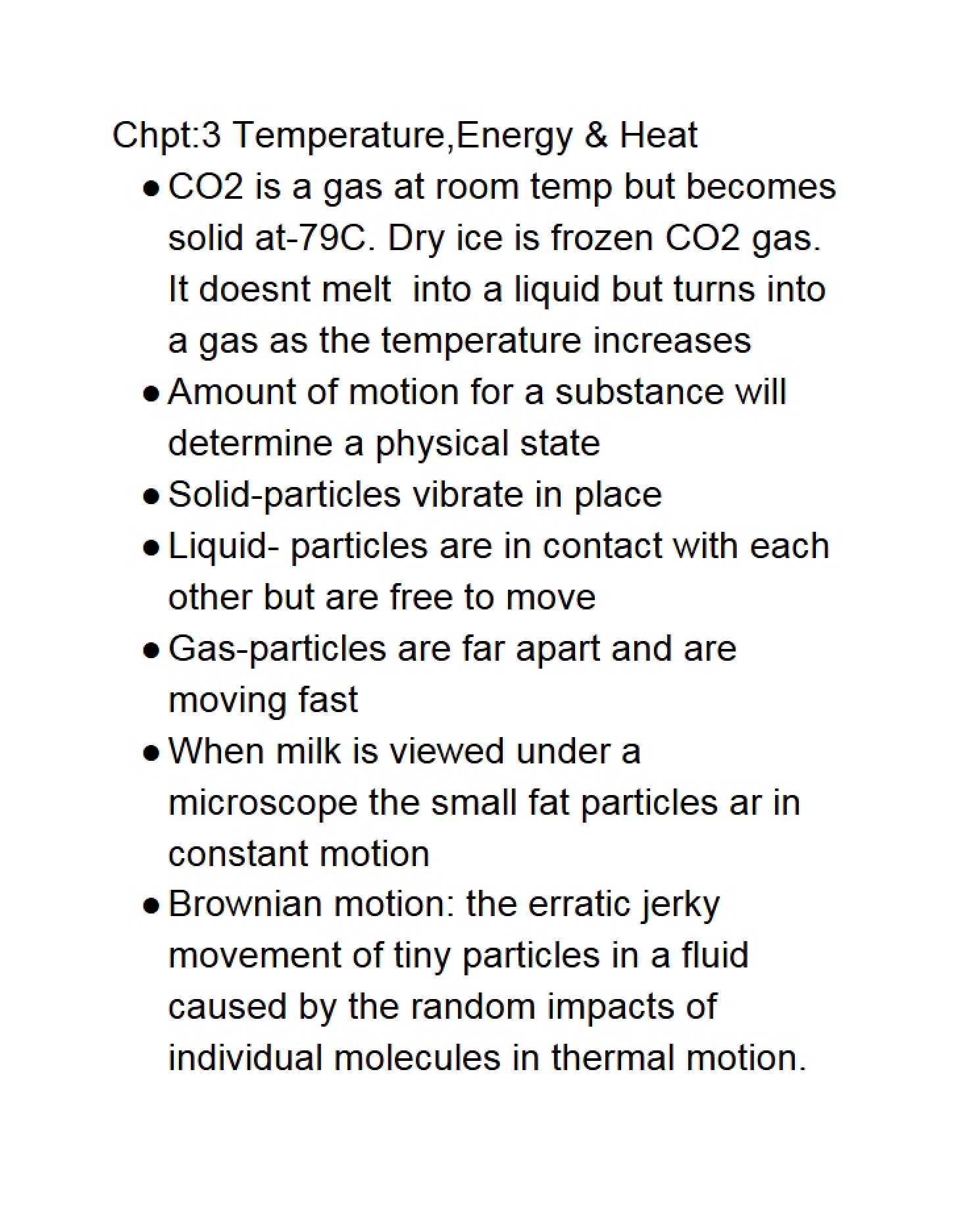 Chpt:3 Temperature,Energy & Heat

• CO2 is a gas at room temp but becomes solid at-79C. Dry ice is frozen CO2 gas. It doesnt melt into a liquid but turns into a gas as the temperature increases
• Amount of motion for a substance will determine a physical state
• Solid-particles vibrate in place
• Liquid- particles are in contact with each other but are free to move
• Gas-particles are far apart and are moving fast
• When milk is viewed under a microscope the small fat particles ar in constant motion
• Brownian motion: the erratic jerky movement of tiny particles in a fluid caused by the random impacts of individual molecules in thermal motion.